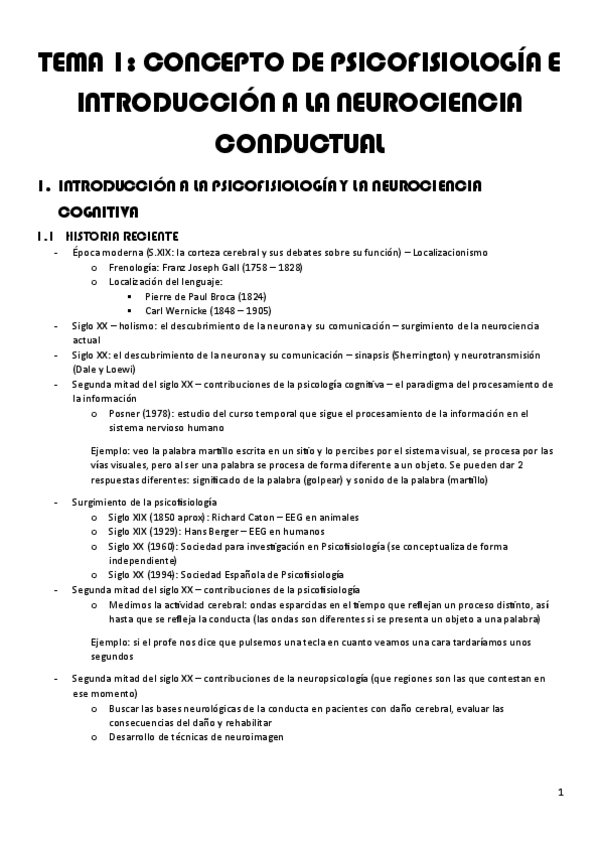 TEMA 1: CONCEPTO DE PSICOFISIOLOGÍA E INTRODUCCIÓN A LA NEUROCIENCIA CONDUCTUAL

1. INTRODUCCIÓN A LA PSICOFISIOLOGÍA Y LA NEUROCIENCIA COGNITIVA

1.1 HISTORIA RECIENTE

- Época moderna (S.XIX: la corteza cerebral y sus debates sobre su función) – Localizacionismo
  o Frenología: Franz Joseph Gall (1758 – 1828)
  o Localización del lenguaje:
    ▪ Pierre de Paul Broca (1824)
    ▪ Carl Wernicke (1848 – 1905)
- Siglo XX – holismo: el descubrimiento de la neurona y su comunicación – surgimiento de la neurociencia actual
- Siglo XX: el descubrimiento de la neurona y su comunicación – sinapsis (Sherrington) y neurotransmisión (Dale y Loewi)
- Segunda mitad del siglo XX – contribuciones de la psicología cognitiva – el paradigma del procesamiento de la información
  o Posner (1978): estudio del curso temporal que sigue el procesamiento de la información en el sistema nervioso humano

Ejemplo: veo la palabra martillo escrita en un sitio y lo percibes por el sistema visual, se procesa por las vías visuales, pero al ser una palabra se procesa de forma diferente a un objeto. Se pueden dar 2 respuestas diferentes: significado de la palabra (golpear) y sonido de la palabra (martillo)

- Surgimiento de la psicofisiología
  o Siglo XIX (1850 aprox): Richard Caton – EEG en animales
  o Siglo XIX (1929): Hans Berger – EEG en humanos
  o Siglo XX (1960): Sociedad para investigación en Psicofisiología (se conceptualiza de forma independiente)
  o Siglo XX (1994): Sociedad Española de Psicofisiología
- Segunda mitad del siglo XX – contribuciones de la psicofisiología
  o Medimos la actividad cerebral: ondas esparcidas en el tiempo que reflejan un proceso distinto, así hasta que se refleja la conducta (las ondas son diferentes si se presenta un objeto a una palabra)

Ejemplo: si el profe nos dice que pulsemos una tecla en cuanto veamos una cara tardaríamos unos segundos

- Segunda mitad del siglo XX – contribuciones de la neuropsicología (que regiones son las que contestan en ese momento)
  o Buscar las bases neurológicas de la conducta en pacientes con daño cerebral, evaluar las consecuencias del daño y rehabilitar
  o Desarrollo de técnicas de neuroimagen

1